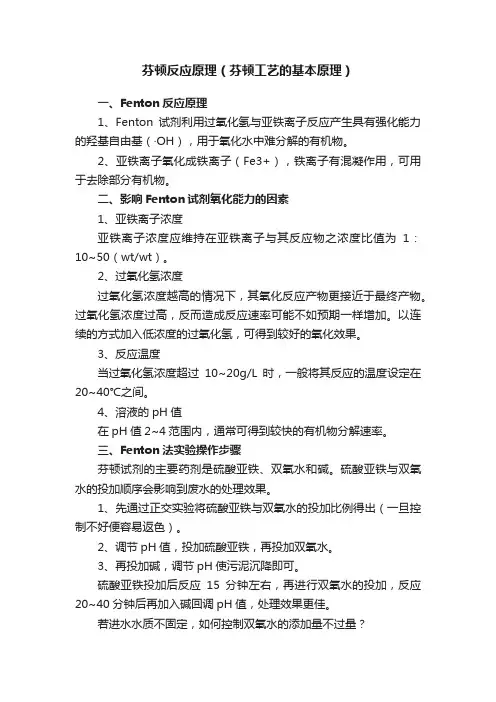 芬顿反应原理（芬顿工艺的基本原理）

一、Fenton 反应原理

1、Fenton 试剂利用过氧化氢与亚铁离子反应产生具有强化能力的羟基自由基（·OH），用于氧化水中难分解的有机物。

2、亚铁离子氧化成铁离子（Fe3+），铁离子有混凝作用，可用于去除部分有机物。

二、影响 Fenton 试剂氧化能力的因素

1、亚铁离子浓度

亚铁离子浓度应维持在亚铁离子与其反应物之浓度比值为 1：10~50（wt/wt）。

2、过氧化氢浓度

过氧化氢浓度越高的情况下，其氧化反应产物更接近于最终产物。过氧化氢浓度过高，反而造成反应速率可能不如预期一样增加。以连续的方式加入低浓度的过氧化氢，可得到较好的氧化效果。

3、反应温度

当过氧化氢浓度超过 10~20g/L 时，一般将其反应的温度设定在 20~40℃之间。

4、溶液的 pH 值

在 pH 值 2~4 范围内，通常可得到较快的有机物分解速率。

三、Fenton 法实验操作步骤

芬顿试剂的主要药剂是硫酸亚铁、双氧水和碱。硫酸亚铁与双氧水的投加顺序会影响到废水的处理效果。

1、先通过正交实验将硫酸亚铁与双氧水的投加比例得出（一旦控制不好便容易返色）。

2、调节 pH 值，投加硫酸亚铁，再投加双氧水。

3、再投加碱，调节 pH 使污泥沉降即可。

硫酸亚铁投加后反应 15 分钟左右，再进行双氧水的投加，反应 20~40 分钟后再加入碱回调 pH 值，处理效果更佳。

若进水水质不固定，如何控制双氧水的添加量不过量？